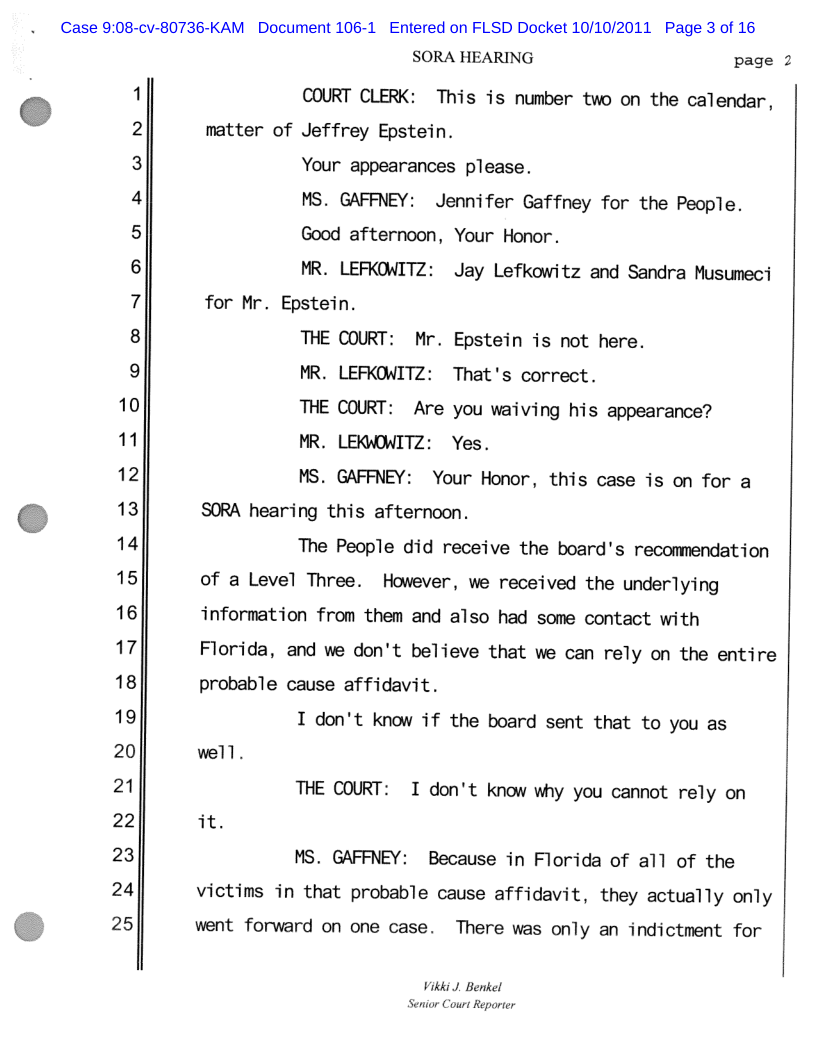 Case 9:08-cv-80736-KAM Document 106-1 Entered on FLSD Docket 10/10/2011 Page 3 of 16

SORA HEARING

page 2

1 COURT CLERK: This is number two on the calendar,
2 matter of Jeffrey Epstein.
3 Your appearances please.
4 MS. GAFFNEY: Jennifer Gaffney for the People.
5 Good afternoon, Your Honor.
6 MR. LEFKOWITZ: Jay Lefkowitz and Sandra Musumeci
7 for Mr. Epstein.
8 THE COURT: Mr. Epstein is not here.
9 MR. LEFKOWITZ: That's correct.
10 THE COURT: Are you waiving his appearance?
11 MR. LEKWOWITZ: Yes.
12 MS. GAFFNEY: Your Honor, this case is on for a
13 SORA hearing this afternoon.
14 The People did receive the board's recommendation
15 of a Level Three. However, we received the underlying
16 information from them and also had some contact with
17 Florida, and we don't believe that we can rely on the entire
18 probable cause affidavit.
19 I don't know if the board sent that to you as
20 well.
21 THE COURT: I don't know why you cannot rely on
22 it.
23 MS. GAFFNEY: Because in Florida of all of the
24 victims in that probable cause affidavit, they actually only
25 went forward on one case. There was only an indictment for

Vikki J. Benkel
Senior Court Reporter